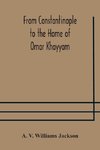 From Constantinople to the Home of Omar Khayyam

A. V. Williams Jackson